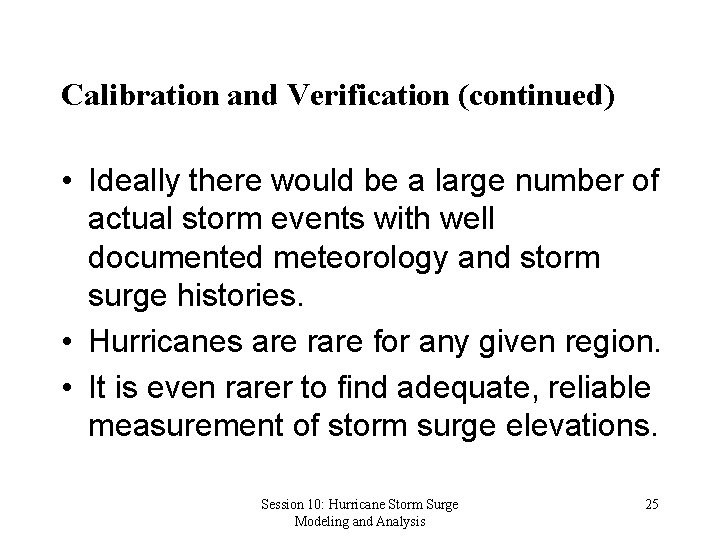 Calibration and Verification (continued)

• Ideally there would be a large number of actual storm events with well documented meteorology and storm surge histories.
• Hurricanes are rare for any given region.
• It is even rarer to find adequate, reliable measurement of storm surge elevations.

Session 10: Hurricane Storm Surge Modeling and Analysis

25